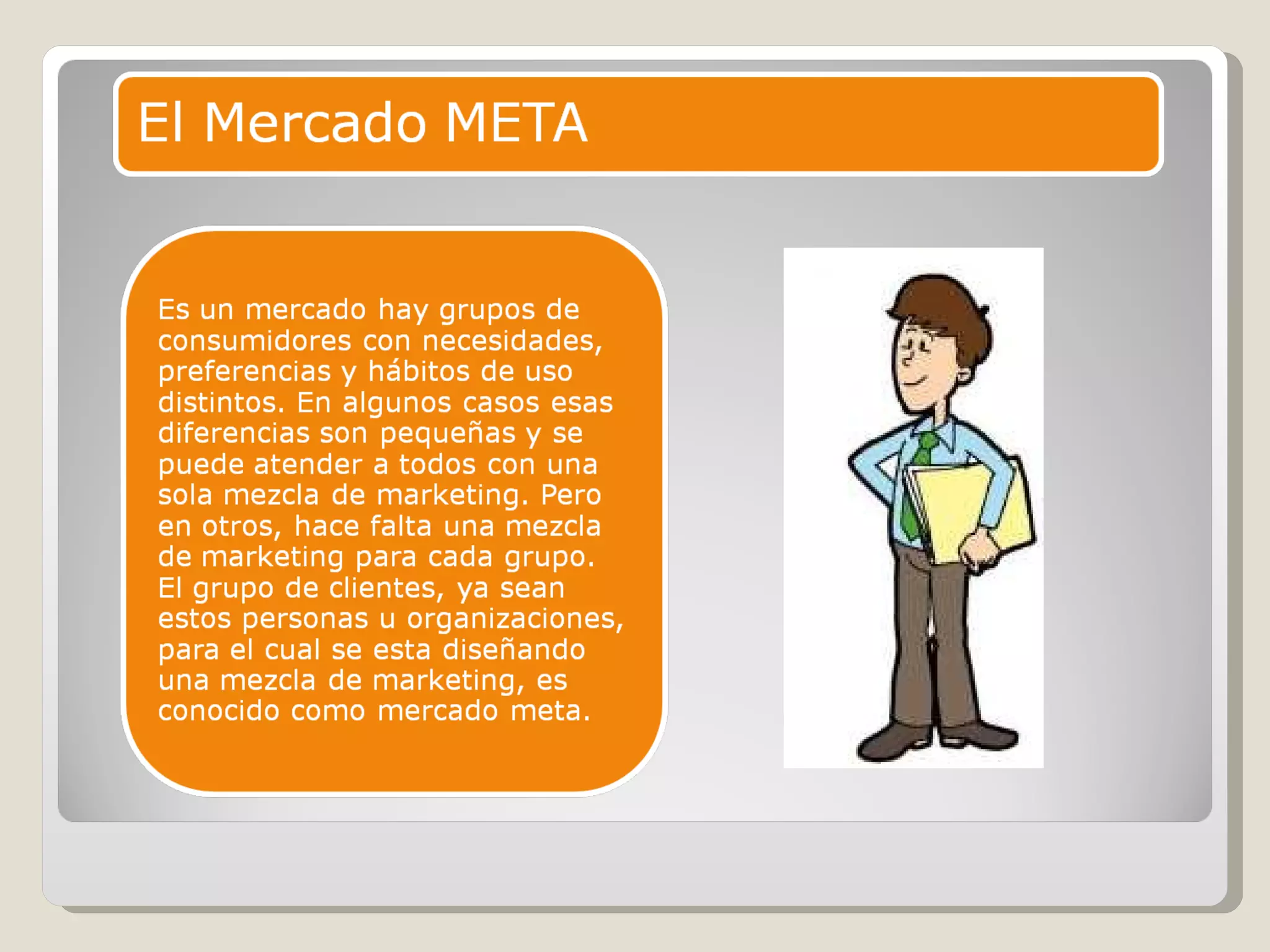 El Mercado META

Es un mercado hay grupos de consumidores con necesidades, preferencias y hábitos de uso distintos. En algunos casos esas diferencias son pequeñas y se puede atender a todos con una sola mezcla de marketing. Pero en otros, hace falta una mezcla de marketing para cada grupo. El grupo de clientes, ya sean estos personas u organizaciones, para el cual se esta diseñando una mezcla de marketing, es conocido como mercado meta.